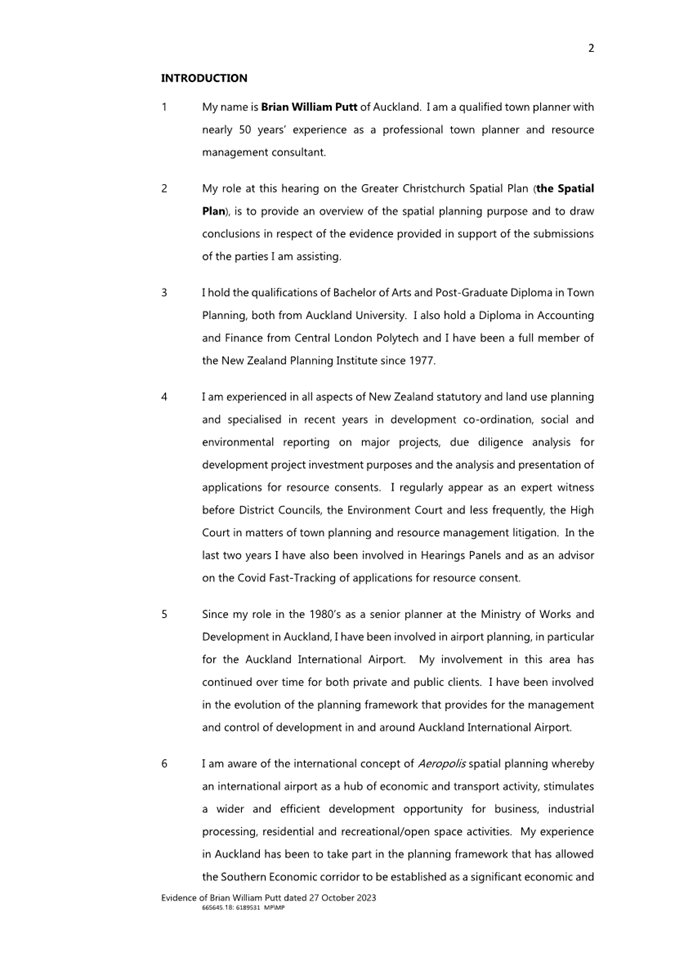 2

INTRODUCTION

1 My name is Brian William Putt of Auckland. I am a qualified town planner with nearly 50 years' experience as a professional town planner and resource management consultant.

2 My role at this hearing on the Greater Christchurch Spatial Plan (the Spatial Plan), is to provide an overview of the spatial planning purpose and to draw conclusions in respect of the evidence provided in support of the submissions of the parties I am assisting.

3 I hold the qualifications of Bachelor of Arts and Post-Graduate Diploma in Town Planning, both from Auckland University. I also hold a Diploma in Accounting and Finance from Central London Polytech and I have been a full member of the New Zealand Planning Institute since 1977.

4 I am experienced in all aspects of New Zealand statutory and land use planning and specialised in recent years in development co-ordination, social and environmental reporting on major projects, due diligence analysis for development project investment purposes and the analysis and presentation of applications for resource consents. I regularly appear as an expert witness before District Councils, the Environment Court and less frequently, the High Court in matters of town planning and resource management litigation. In the last two years I have also been involved in Hearings Panels and as an advisor on the Covid Fast-Tracking of applications for resource consent.

5 Since my role in the 1980's as a senior planner at the Ministry of Works and Development in Auckland, I have been involved in airport planning, in particular for the Auckland International Airport. My involvement in this area has continued over time for both private and public clients. I have been involved in the evolution of the planning framework that provides for the management and control of development in and around Auckland International Airport.

6 I am aware of the international concept of Aeropolis spatial planning whereby an international airport as a hub of economic and transport activity, stimulates a wider and efficient development opportunity for business, industrial processing, residential and recreational/open space activities. My experience in Auckland has been to take part in the planning framework that has allowed the Southern Economic corridor to be established as a significant economic and

Evidence of Brian William Putt dated 27 October 2023
665645.18: 6189531 MP\MP